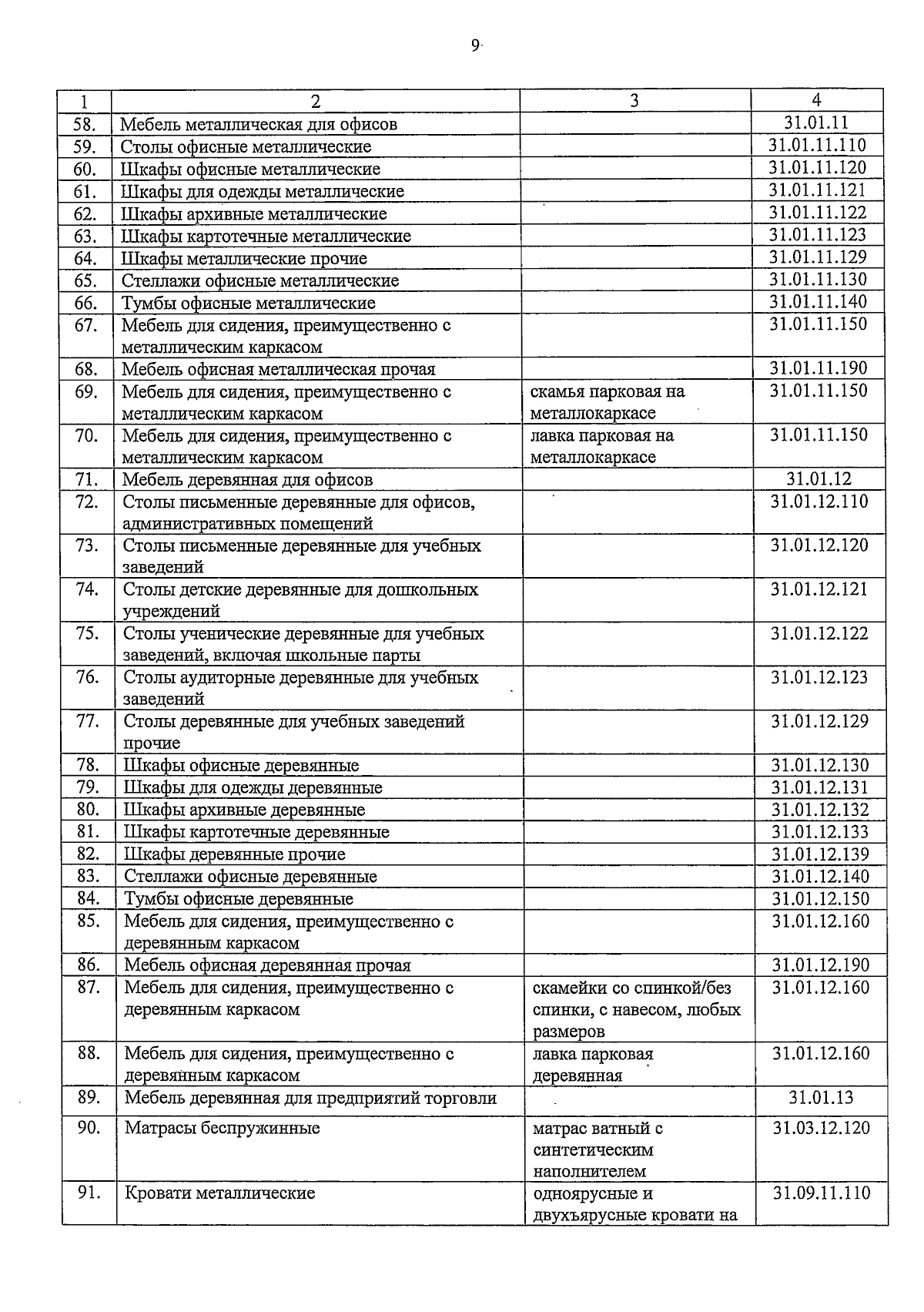 9

| 1 | 2 | 3 | 4 |
|---|---|---|---|
| 58. | Мебель металлическая для офисов | | 31.01.11 |
| 59. | Столы офисные металлические | | 31.01.11.110 |
| 60. | Шкафы офисные металлические | | 31.01.11.120 |
| 61. | Шкафы для одежды металлические | | 31.01.11.121 |
| 62. | Шкафы архивные металлические | | 31.01.11.122 |
| 63. | Шкафы картотечные металлические | | 31.01.11.123 |
| 64. | Шкафы металлические прочие | | 31.01.11.129 |
| 65. | Стеллажи офисные металлические | | 31.01.11.130 |
| 66. | Тумбы офисные металлические | | 31.01.11.140 |
| 67. | Мебель для сидения, преимущественно с металлическим каркасом | | 31.01.11.150 |
| 68. | Мебель офисная металлическая прочая | | 31.01.11.190 |
| 69. | Мебель для сидения, преимущественно с металлическим каркасом | скамья парковая на металлокаркасе | 31.01.11.150 |
| 70. | Мебель для сидения, преимущественно с металлическим каркасом | лавка парковая на металлокаркасе | 31.01.11.150 |
| 71. | Мебель деревянная для офисов | | 31.01.12 |
| 72. | Столы письменные деревянные для офисов, административных помещений | | 31.01.12.110 |
| 73. | Столы письменные деревянные для учебных заведений | | 31.01.12.120 |
| 74. | Столы детские деревянные для дошкольных учреждений | | 31.01.12.121 |
| 75. | Столы ученические деревянные для учебных заведений, включая школьные парты | | 31.01.12.122 |
| 76. | Столы аудиторные деревянные для учебных заведений | | 31.01.12.123 |
| 77. | Столы деревянные для учебных заведений прочие | | 31.01.12.129 |
| 78. | Шкафы офисные деревянные | | 31.01.12.130 |
| 79. | Шкафы для одежды деревянные | | 31.01.12.131 |
| 80. | Шкафы архивные деревянные | | 31.01.12.132 |
| 81. | Шкафы картотечные деревянные | | 31.01.12.133 |
| 82. | Шкафы деревянные прочие | | 31.01.12.139 |
| 83. | Стеллажи офисные деревянные | | 31.01.12.140 |
| 84. | Тумбы офисные деревянные | | 31.01.12.150 |
| 85. | Мебель для сидения, преимущественно с деревянным каркасом | | 31.01.12.160 |
| 86. | Мебель офисная деревянная прочая | | 31.01.12.190 |
| 87. | Мебель для сидения, преимущественно с деревянным каркасом | скамейки со спинкой/без спинки, с навесом, любых размеров | 31.01.12.160 |
| 88. | Мебель для сидения, преимущественно с деревянным каркасом | лавка парковая деревянная | 31.01.12.160 |
| 89. | Мебель деревянная для предприятий торговли | | 31.01.13 |
| 90. | Матрасы беспружинные | матрас ватный с синтетическим наполнителем | 31.03.12.120 |
| 91. | Кровати металлические | одноярусные и двухъярусные кровати на | 31.09.11.110 |